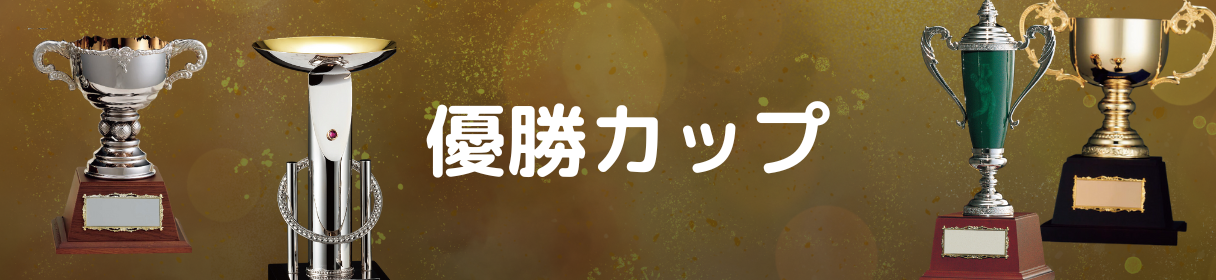 優勝カップ